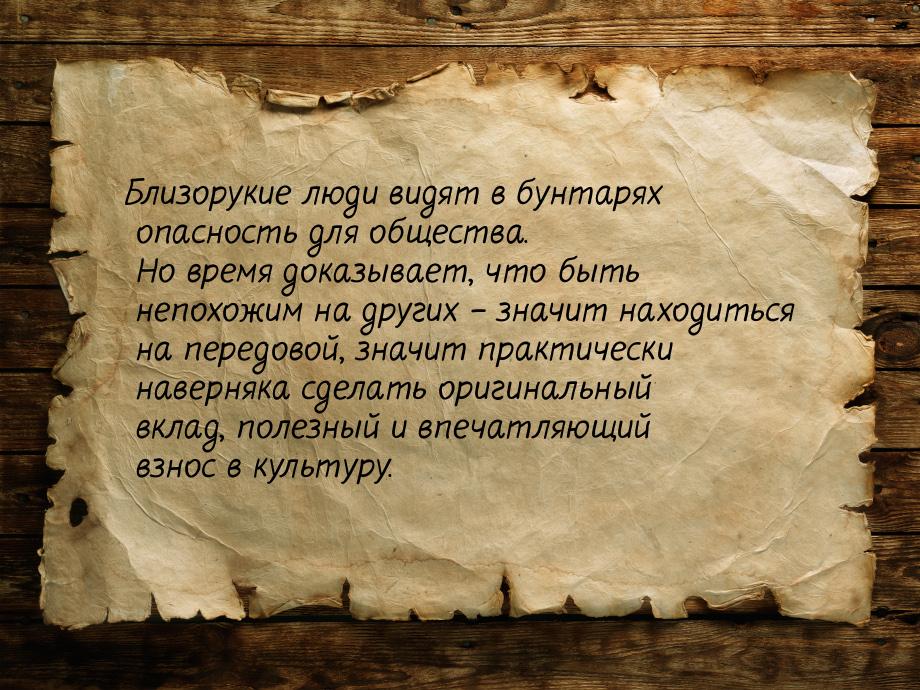 Близорукие люди видят в бунтарях опасность для общества.
Но время доказывает, что быть непохожим на других – значит находиться на передовой, значит практически наверняка сделать оригинальный вклад, полезный и впечатляющий взнос в культуру.